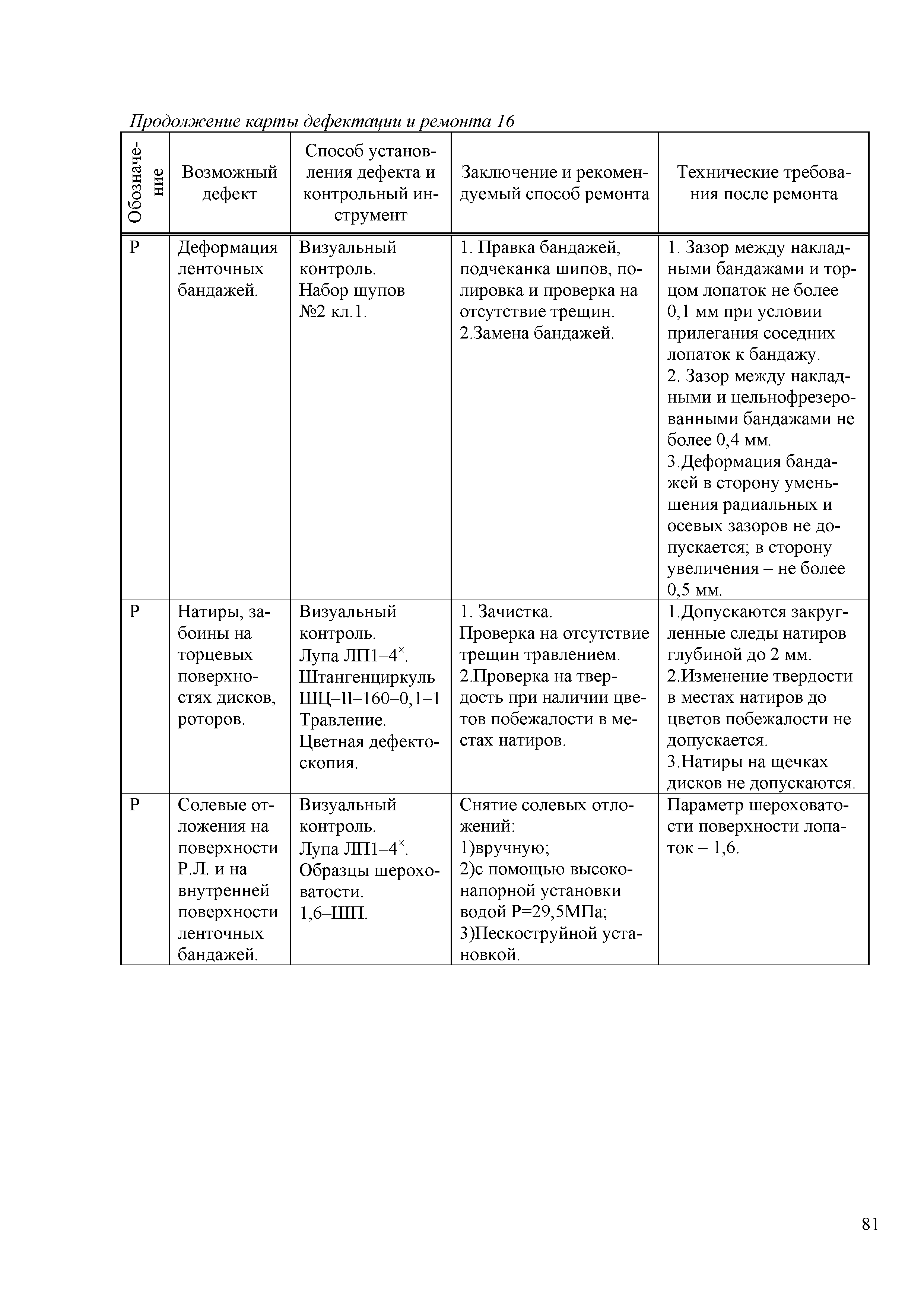 Продолжение карты дефектации и ремонта 16

| Обозначение | Возможный дефект | Способ установления дефекта и контрольный инструмент | Заключение и рекомендуемый способ ремонта | Технические требования после ремонта |
|---|---|---|---|---|
| Р | Деформация ленточных бандажей. | Визуальный контроль. Набор щупов №2 кл.1. | 1. Правка бандажей, подчеканка шипов, полировка и проверка на отсутствие трещин. 2.Замена бандажей. | 1. Зазор между накладными бандажами и торцом лопаток не более 0,1 мм при условии прилегания соседних лопаток к бандажу. 2. Зазор между накладными и цельнофрезерованными бандажами не более 0,4 мм. 3.Деформация бандажей в сторону уменьшения радиальных и осевых зазоров не допускается; в сторону увеличения – не более 0,5 мм. |
| Р | Натиры, забоины на торцевых поверхностях дисков, роторов. | Визуальный контроль. Лупа ЛП1–4$^{\times}$. Штангенциркуль ШЦ–II–160–0,1–1 Травление. Цветная дефектоскопия. | 1. Зачистка. Проверка на отсутствие трещин травлением. 2.Проверка на твердость при наличии цветов побежалости в местах натиров. | 1.Допускаются закругленные следы натиров глубиной до 2 мм. 2.Изменение твердости в местах натиров до цветов побежалости не допускается. 3.Натиры на щечках дисков не допускаются. |
| Р | Солевые отложения на поверхности Р.Л. и на внутренней поверхности ленточных бандажей. | Визуальный контроль. Лупа ЛП1–4$^{\times}$. Образцы шероховатости. 1,6–ШП. | Снятие солевых отложений: 1)вручную; 2)с помощью высоконапорной установки водой Р=29,5МПа; 3)Пескоструйной установкой. | Параметр шероховатости поверхности лопаток – 1,6. |

81